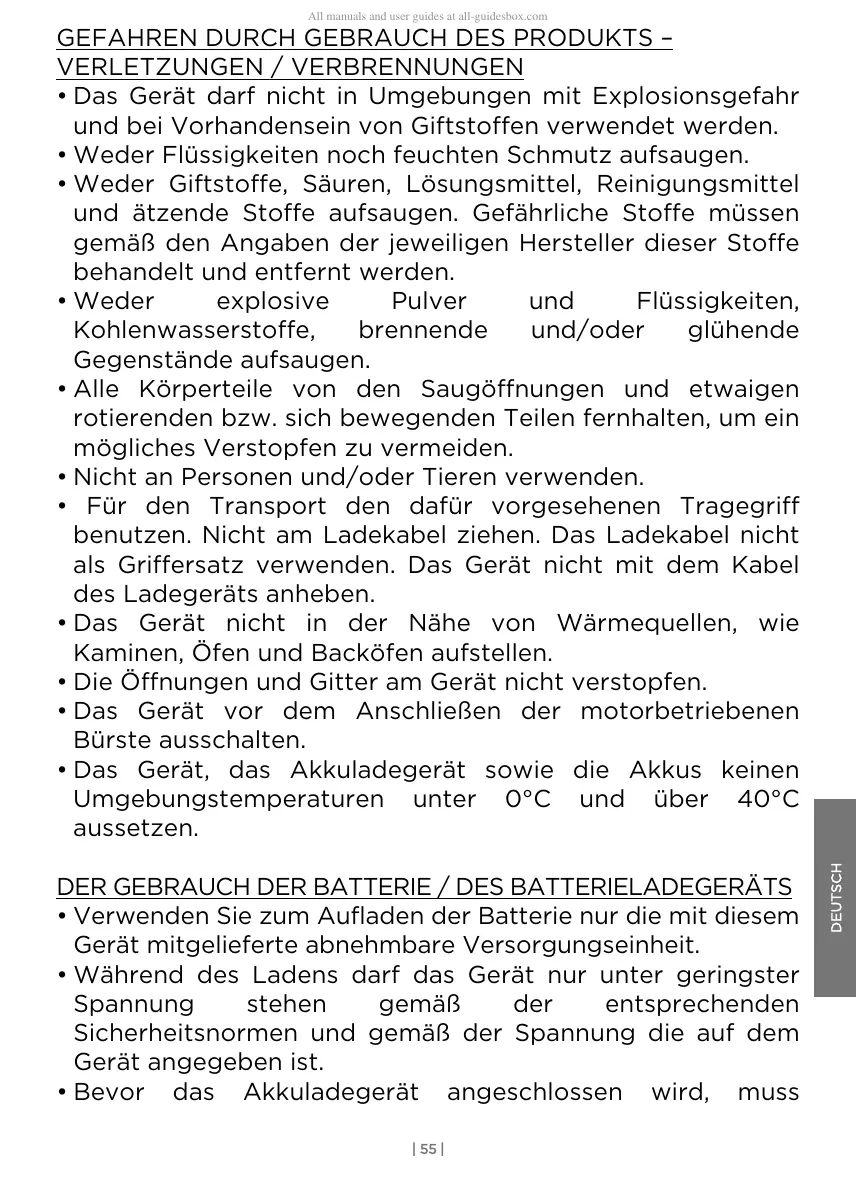 All manuals and user guides at all-guidesbox.com

GEFAHREN DURCH GEBRAUCH DES PRODUKTS – VERLETZUNGEN / VERBRENNUNGEN

• Das Gerät darf nicht in Umgebungen mit Explosionsgefahr und bei Vorhandensein von Giftstoffen verwendet werden.
• Weder Flüssigkeiten noch feuchten Schmutz aufsaugen.
• Weder Giftstoffe, Säuren, Lösungsmittel, Reinigungsmittel und ätzende Stoffe aufsaugen. Gefährliche Stoffe müssen gemäß den Angaben der jeweiligen Hersteller dieser Stoffe behandelt und entfernt werden.
• Weder explosive Pulver und Flüssigkeiten, Kohlenwasserstoffe, brennende und/oder glühende Gegenstände aufsaugen.
• Alle Körperteile von den Saugöffnungen und etwaigen rotierenden bzw. sich bewegenden Teilen fernhalten, um ein mögliches Verstopfen zu vermeiden.
• Nicht an Personen und/oder Tieren verwenden.
• Für den Transport den dafür vorgesehenen Tragegriff benutzen. Nicht am Ladekabel ziehen. Das Ladekabel nicht als Griffersatz verwenden. Das Gerät nicht mit dem Kabel des Ladegeräts anheben.
• Das Gerät nicht in der Nähe von Wärmequellen, wie Kaminen, Öfen und Backöfen aufstellen.
• Die Öffnungen und Gitter am Gerät nicht verstopfen.
• Das Gerät vor dem Anschließen der motorbetriebenen Bürste ausschalten.
• Das Gerät, das Akkuladegerät sowie die Akkus keinen Umgebungstemperaturen unter 0°C und über 40°C aussetzen.

DER GEBRAUCH DER BATTERIE / DES BATTERIELADEGERÄTS

• Verwenden Sie zum Aufladen der Batterie nur die mit diesem Gerät mitgelieferte abnehmbare Versorgungseinheit.
• Während des Ladens darf das Gerät nur unter geringster Spannung stehen gemäß der entsprechenden Sicherheitsnormen und gemäß der Spannung die auf dem Gerät angegeben ist.
• Bevor das Akkuladegerät angeschlossen wird, muss

DEUTSCH

| 55 |